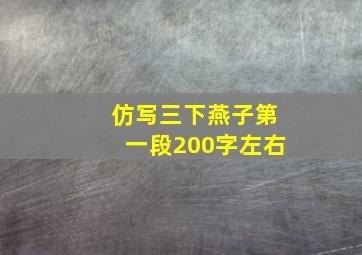 仿写三下燕子第一段200字左右